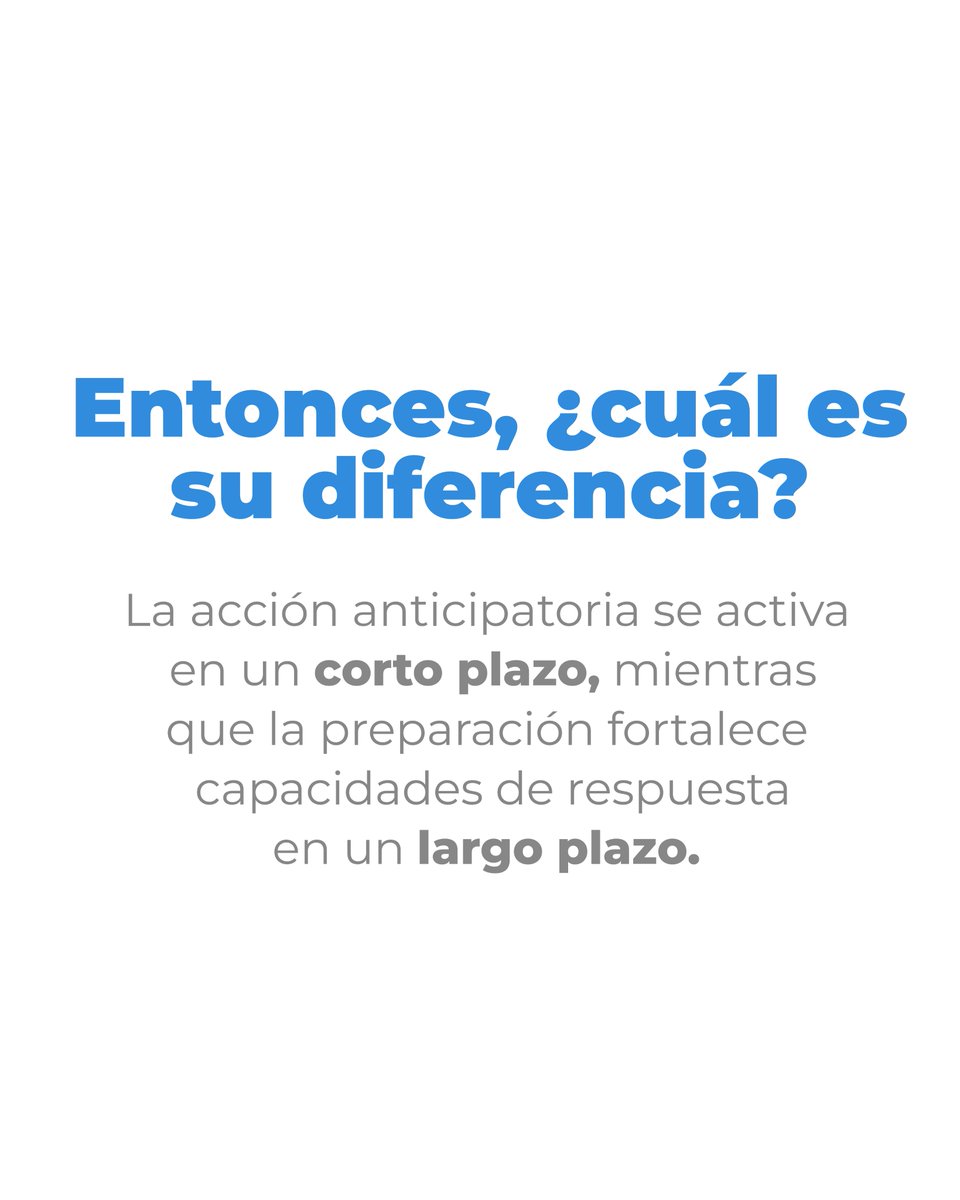 Entonces, ¿cuál es su diferencia?

La acción anticipatoria se activa en un corto plazo, mientras que la preparación fortalece capacidades de respuesta en un largo plazo.